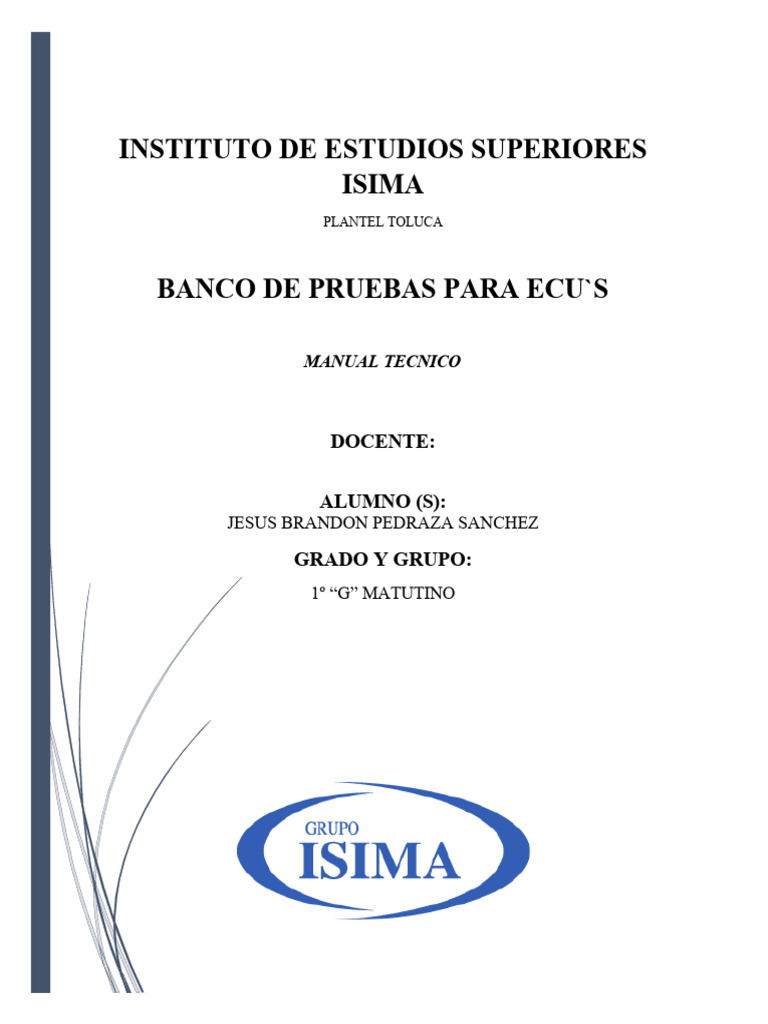 INSTITUTO DE ESTUDIOS SUPERIORES ISIMA

PLANTEL TOLUCA

BANCO DE PRUEBAS PARA ECU`S

MANUAL TECNICO

DOCENTE:

ALUMNO (S):
JESUS BRANDON PEDRAZA SANCHEZ

GRADO Y GRUPO:

1° “G” MATUTINO

GRUPO
ISIMA